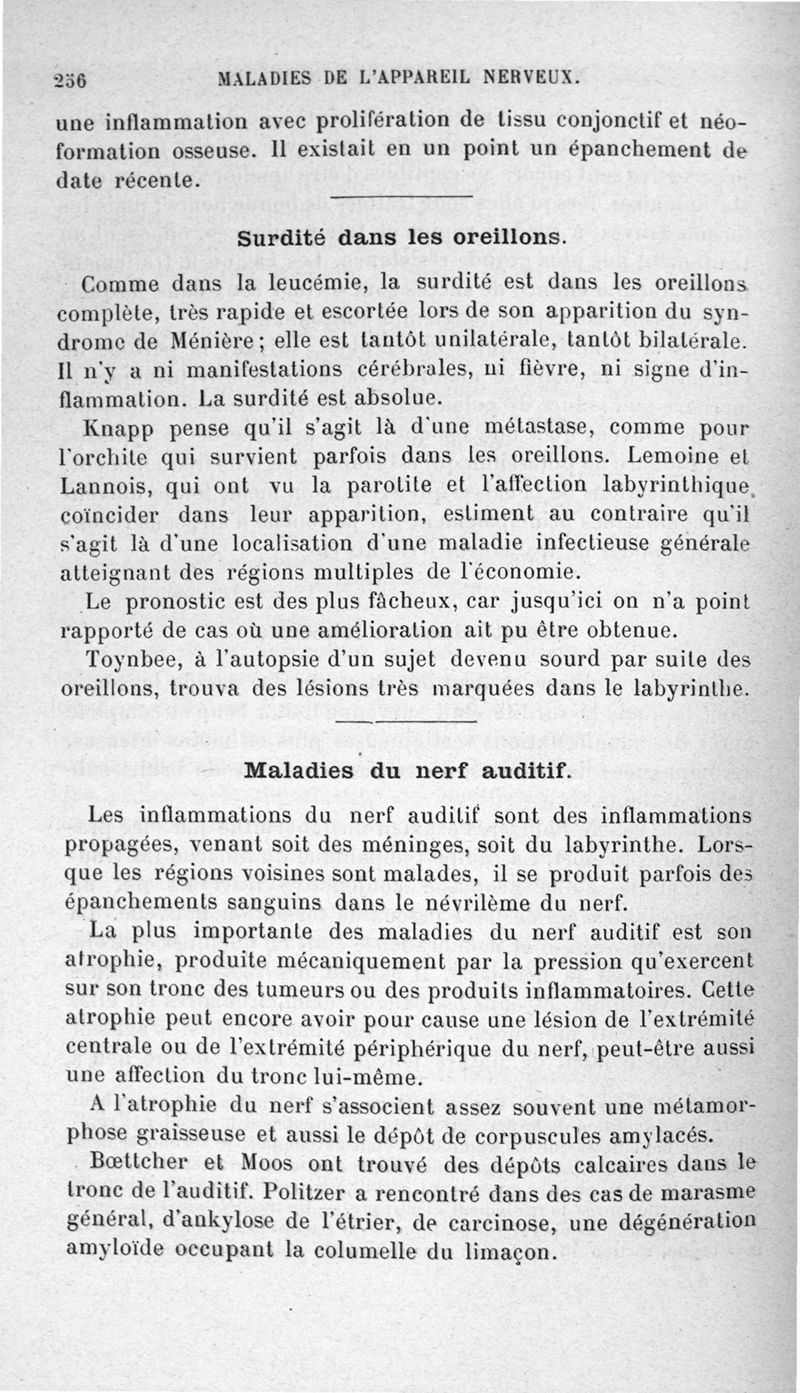 256 MALADIES DE L'APPAREIL NERVEUX.

une inflammation avec prolifération de tissu conjonctif et néoformation osseuse. Il existait en un point un épanchement de date récente.

Surdité dans les oreillons.

Comme dans la leucémie, la surdité est dans les oreillons complète, très rapide et escortée lors de son apparition du syndrome de Ménière; elle est tantôt unilatérale, tantôt bilatérale. Il n'y a ni manifestations cérébrales, ni fièvre, ni signe d'inflammation. La surdité est absolue.

Knapp pense qu'il s'agit là d'une métastase, comme pour l'orchite qui survient parfois dans les oreillons. Lemoine et Lannois, qui ont vu la parotite et l'affection labyrinthique coïncider dans leur apparition, estiment au contraire qu'il s'agit là d'une localisation d'une maladie infectieuse générale atteignant des régions multiples de l'économie.

Le pronostic est des plus fâcheux, car jusqu'ici on n'a point rapporté de cas où une amélioration ait pu être obtenue.

Toynbee, à l'autopsie d'un sujet devenu sourd par suite des oreillons, trouva des lésions très marquées dans le labyrinthe.

Maladies du nerf auditif.

Les inflammations du nerf auditif sont des inflammations propagées, venant soit des méninges, soit du labyrinthe. Lorsque les régions voisines sont malades, il se produit parfois des épanchements sanguins dans le névrilème du nerf.

La plus importante des maladies du nerf auditif est son atrophie, produite mécaniquement par la pression qu'exercent sur son tronc des tumeurs ou des produits inflammatoires. Cette atrophie peut encore avoir pour cause une lésion de l'extrémité centrale ou de l'extrémité périphérique du nerf, peut-être aussi une affection du tronc lui-même.

A l'atrophie du nerf s'associent assez souvent une métamorphose graisseuse et aussi le dépôt de corpuscules amylacés.

Bœttcher et Moos ont trouvé des dépôts calcaires dans le tronc de l'auditif. Politzer a rencontré dans des cas de marasme général, d'ankylose de l'étrier, de carcinose, une dégénération amyloïde occupant la columelle du limaçon.